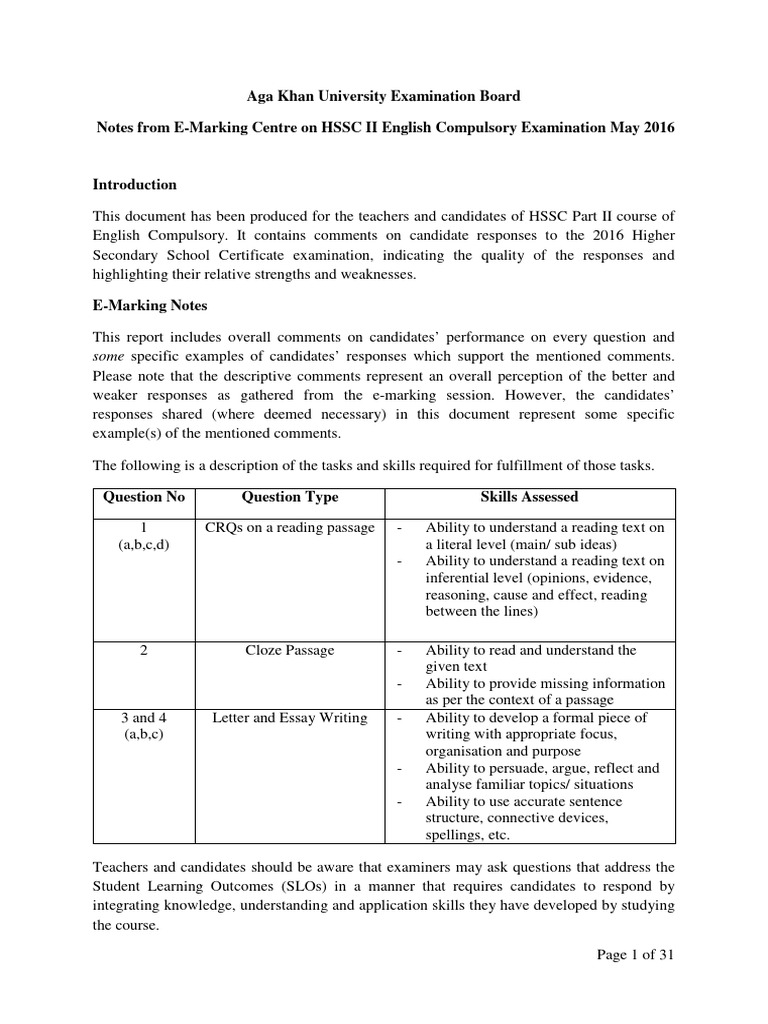 Aga Khan University Examination Board

Notes from E-Marking Centre on HSSC II English Compulsory Examination May 2016

Introduction

This document has been produced for the teachers and candidates of HSSC Part II course of English Compulsory. It contains comments on candidate responses to the 2016 Higher Secondary School Certificate examination, indicating the quality of the responses and highlighting their relative strengths and weaknesses.

E-Marking Notes

This report includes overall comments on candidates' performance on every question and some specific examples of candidates' responses which support the mentioned comments. Please note that the descriptive comments represent an overall perception of the better and weaker responses as gathered from the e-marking session. However, the candidates' responses shared (where deemed necessary) in this document represent some specific example(s) of the mentioned comments.

The following is a description of the tasks and skills required for fulfillment of those tasks.

| Question No | Question Type | Skills Assessed |
|---|---|---|
| 1 (a,b,c,d) | CRQs on a reading passage | - Ability to understand a reading text on a literal level (main/ sub ideas) - Ability to understand a reading text on inferential level (opinions, evidence, reasoning, cause and effect, reading between the lines) |
| 2 | Cloze Passage | - Ability to read and understand the given text - Ability to provide missing information as per the context of a passage |
| 3 and 4 (a,b,c) | Letter and Essay Writing | - Ability to develop a formal piece of writing with appropriate focus, organisation and purpose - Ability to persuade, argue, reflect and analyse familiar topics/ situations - Ability to use accurate sentence structure, connective devices, spellings, etc. |

Teachers and candidates should be aware that examiners may ask questions that address the Student Learning Outcomes (SLOs) in a manner that requires candidates to respond by integrating knowledge, understanding and application skills they have developed by studying the course.

Page 1 of 31